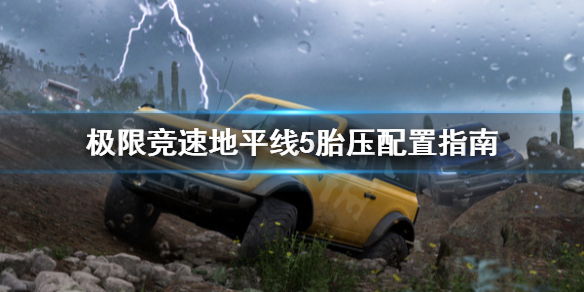 极限竞速地平线5胎压配置指南